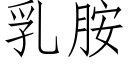 乳胺